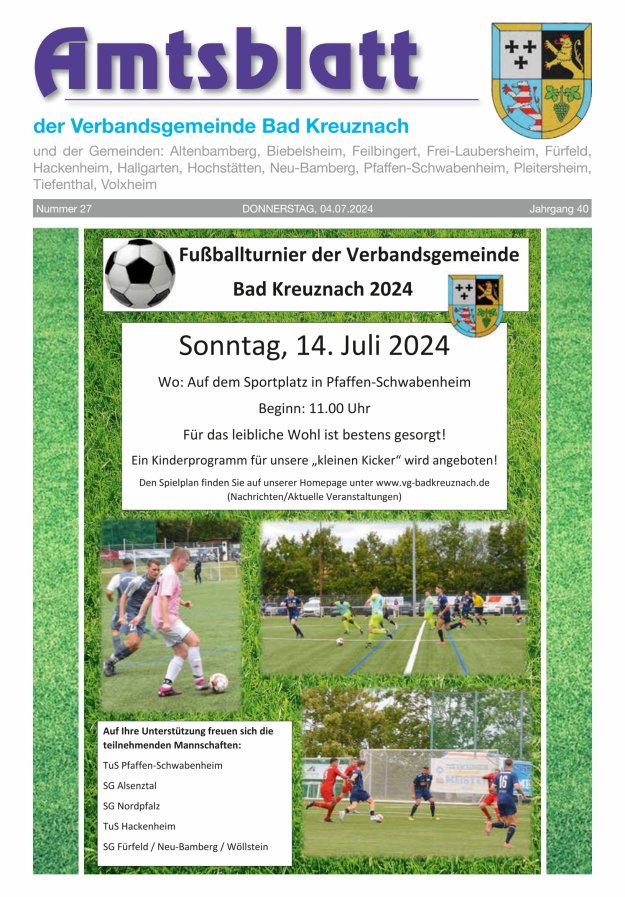 Amtsblatt

der Verbandsgemeinde Bad Kreuznach

und der Gemeinden: Altenbamberg, Biebelsheim, Feilbingert, Frei-Laubersheim, Fürfeld, Hackenheim, Hallgarten, Hochstätten, Neu-Bamberg, Pfaffen-Schwabenheim, Pleitersheim, Tiefenthal, Volxheim

Nummer 27 DONNERSTAG, 04.07.2024 Jahrgang 40

Fußballturnier der Verbandsgemeinde Bad Kreuznach 2024

Sonntag, 14. Juli 2024

Wo: Auf dem Sportplatz in Pfaffen-Schwabenheim

Beginn: 11.00 Uhr

Für das leibliche Wohl ist bestens gesorgt!

Ein Kinderprogramm für unsere „kleinen Kicker“ wird angeboten!

Den Spielplan finden Sie auf unserer Homepage unter www.vg-badkreuznach.de (Nachrichten/Aktuelle Veranstaltungen)

Auf Ihre Unterstützung freuen sich die teilnehmenden Mannschaften:

TuS Pfaffen-Schwabenheim

SG Alsenztal

SG Nordpfalz

TuS Hackenheim

SG Fürfeld / Neu-Bamberg / Wöllstein